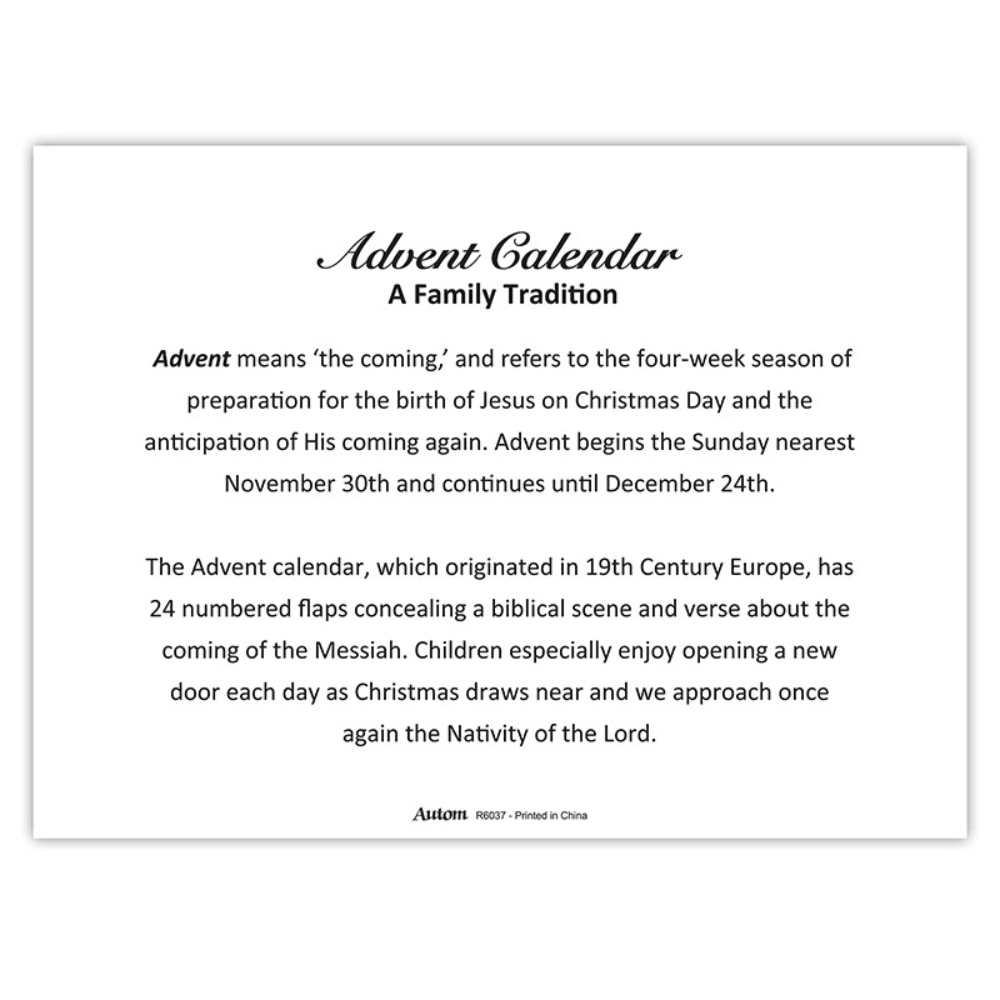 Advent Calendar
A Family Tradition

Advent means ‘the coming,’ and refers to the four-week season of preparation for the birth of Jesus on Christmas Day and the anticipation of His coming again. Advent begins the Sunday nearest November 30th and continues until December 24th.

The Advent calendar, which originated in 19th Century Europe, has 24 numbered flaps concealing a biblical scene and verse about the coming of the Messiah. Children especially enjoy opening a new door each day as Christmas draws near and we approach once again the Nativity of the Lord.

Autom R6037 - Printed in China